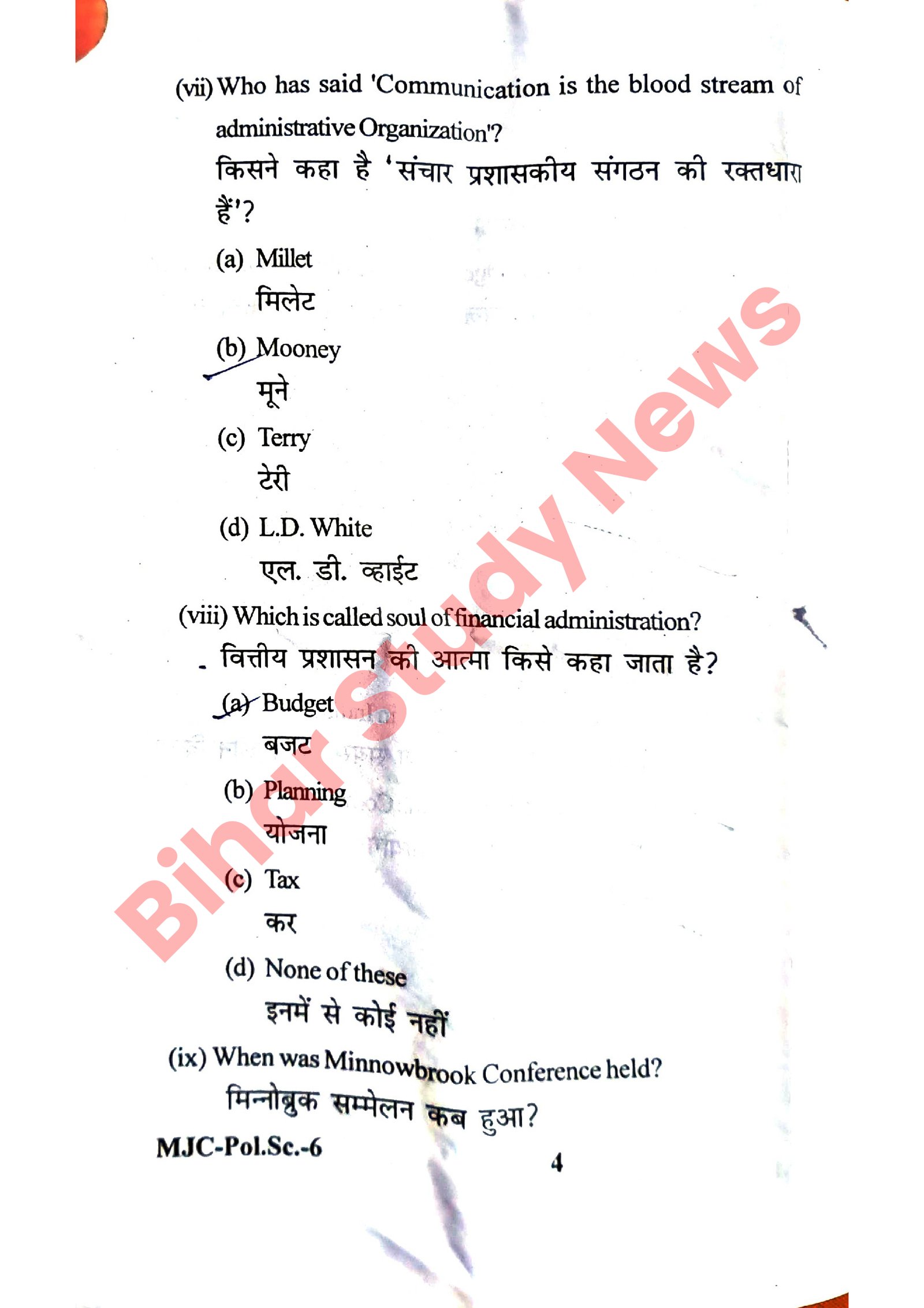 (vii) Who has said 'Communication is the blood stream of administrative Organization'?

किसने कहा है 'संचार प्रशासकीय संगठन की रक्तधारा हैं'?

(a) Millet
मिलेट

(b) Mooney
मूने

(c) Terry
टेरी

(d) L.D. White
एल. डी. व्हाईट

(viii) Which is called soul of financial administration?

वित्तीय प्रशासन की आत्मा किसे कहा जाता है?

(a) Budget
बजट

(b) Planning
योजना

(c) Tax
कर

(d) None of these
इनमें से कोई नहीं

(ix) When was Minnowbrook Conference held?

मिन्नोब्रुक सम्मेलन कब हुआ?

MJC-Pol.Sc.-6

4

Bihar Study News